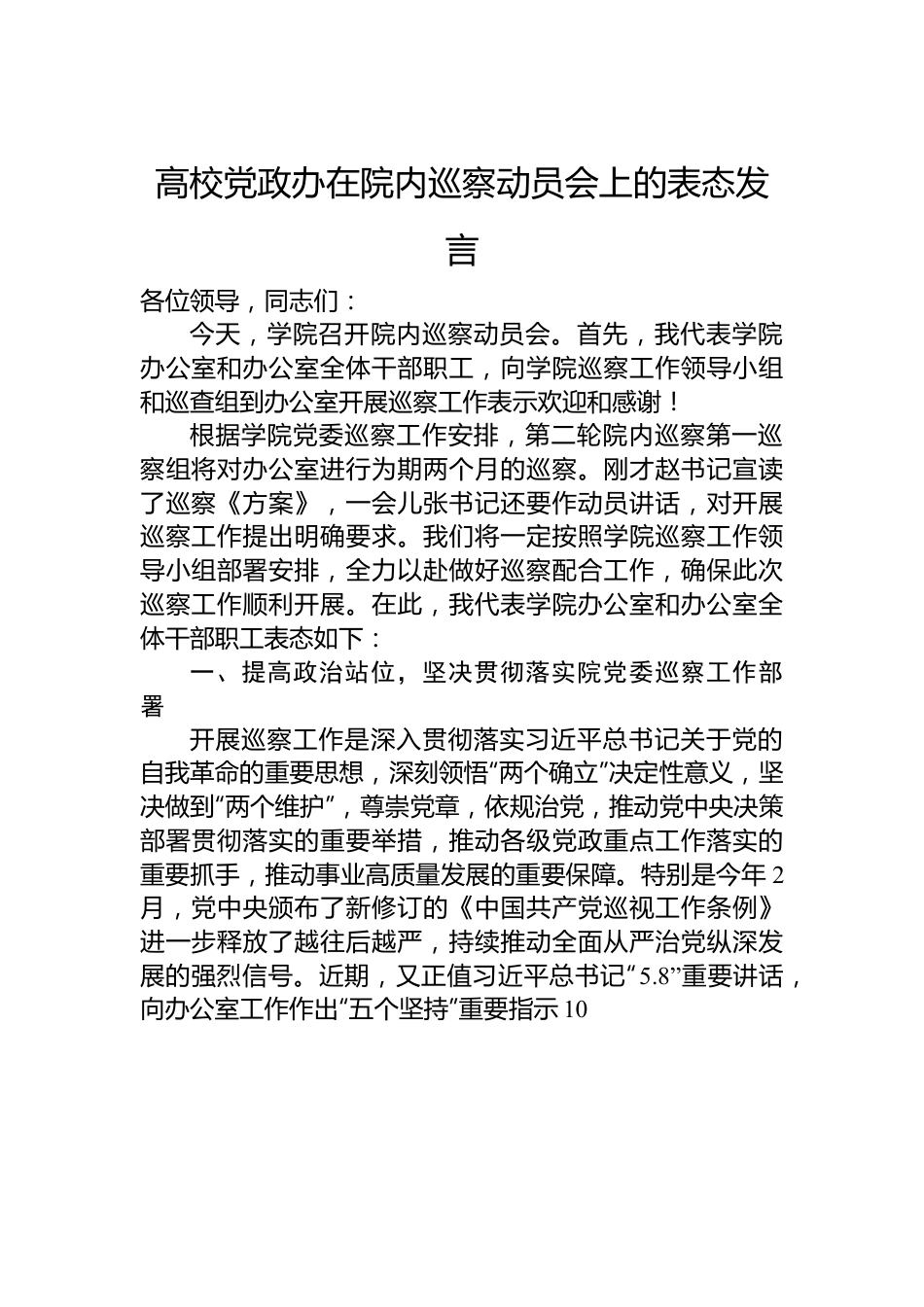 高校党政办在院内巡察动员会上的表态发言

各位领导，同志们：

今天，学院召开院内巡察动员会。首先，我代表学院办公室和办公室全体干部职工，向学院巡察工作领导小组和巡查组到办公室开展巡察工作表示欢迎和感谢！

根据学院党委巡察工作安排，第二轮院内巡察第一巡察组将对办公室进行为期两个月的巡察。刚才赵书记宣读了巡察《方案》，一会儿张书记还要作动员讲话，对开展巡察工作提出明确要求。我们将一定按照学院巡察工作领导小组部署安排，全力以赴做好巡察配合工作，确保此次巡察工作顺利开展。在此，我代表学院办公室和办公室全体干部职工表态如下：

一、提高政治站位，坚决贯彻落实院党委巡察工作部署

开展巡察工作是深入贯彻落实习近平总书记关于党的自我革命的重要思想，深刻领悟“两个确立”决定性意义，坚决做到“两个维护”，尊崇党章，依规治党，推动党中央决策部署贯彻落实的重要举措，推动各级党政重点工作落实的重要抓手，推动事业高质量发展的重要保障。特别是今年2月，党中央颁布了新修订的《中国共产党巡视工作条例》进一步释放了越往后越严，持续推动全面从严治党纵深发展的强烈信号。近期，又正值习近平总书记“5.8”重要讲话，向办公室工作作出“五个坚持”重要指示10